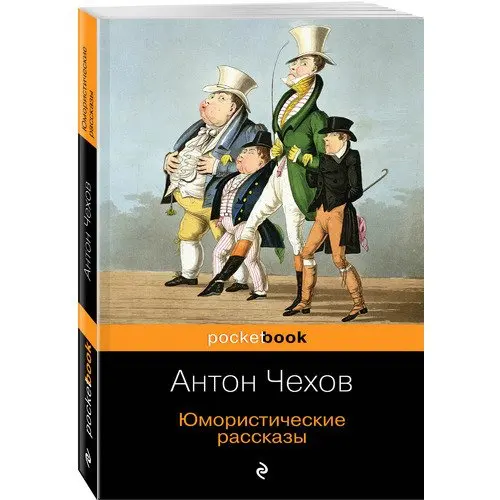 Юмористические рассказы

Антон Чехов

pocketbook

pocketbook

Антон Чехов

Юмористические рассказы